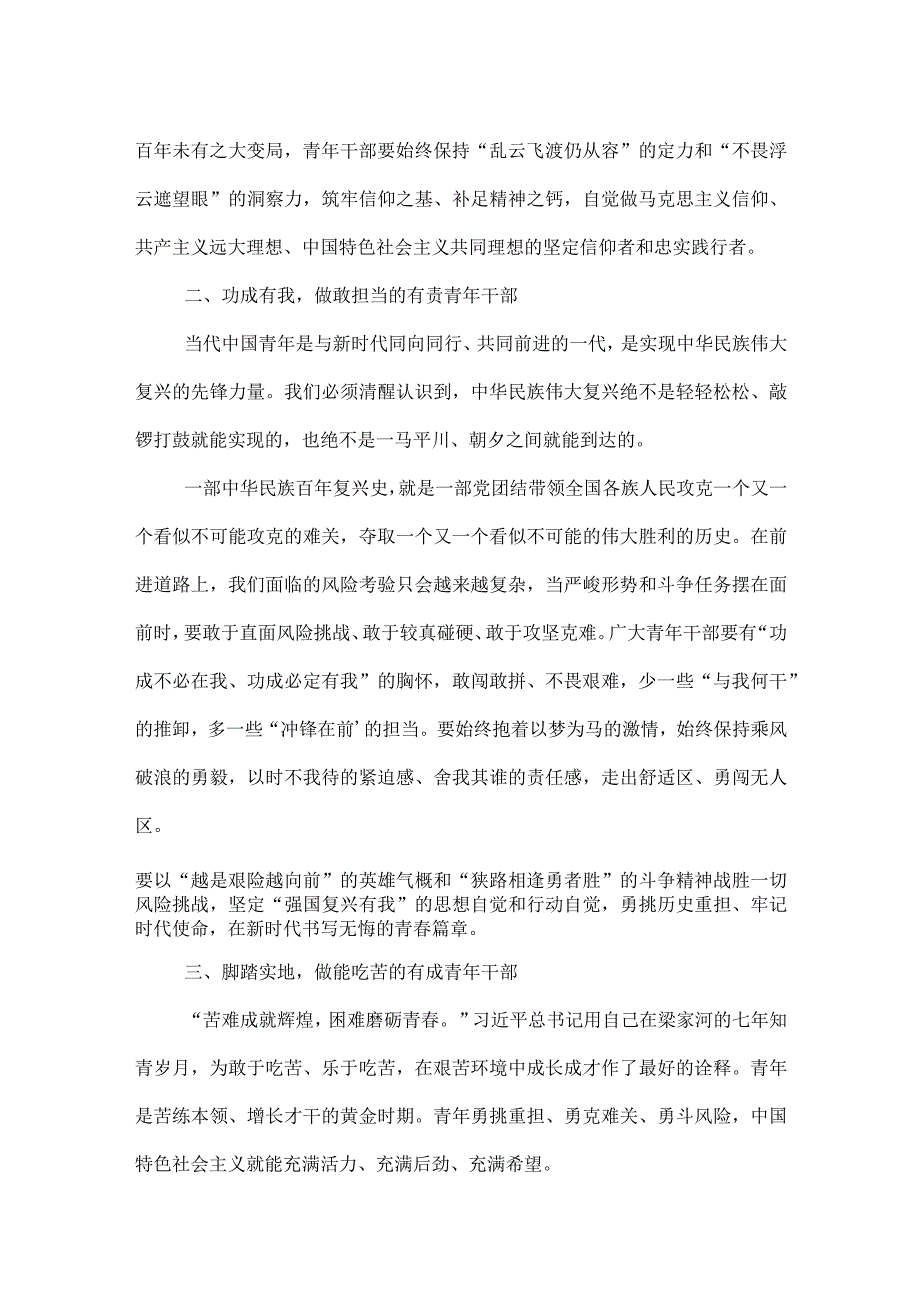 百年未有之大变局，青年干部要始终保持“乱云飞渡仍从容”的定力和“不畏浮云遮望眼”的洞察力，筑牢信仰之基、补足精神之钙，自觉做马克思主义信仰、共产主义远大理想、中国特色社会主义共同理想的坚定信仰者和忠实践行者。

二、功成有我，做敢担当的有责青年干部

当代中国青年是与新时代同向同行、共同前进的一代，是实现中华民族伟大复兴的先锋力量。我们必须清醒认识到，中华民族伟大复兴绝不是轻轻松松、敲锣打鼓就能实现的，也绝不是一马平川、朝夕之间就能到达的。

一部中华民族百年复兴史，就是一部党团结带领全国各族人民攻克一个又一个看似不可能攻克的难关，夺取一个又一个看似不可能的伟大胜利的历史。在前进道路上，我们面临的风险考验只会越来越复杂，当严峻形势和斗争任务摆在面前时，要敢于直面风险挑战、敢于较真碰硬、敢于攻坚克难。广大青年干部要有“功成不必在我、功成必定有我”的胸怀，敢闯敢拼、不畏艰难，少一些“与我何干”的推卸，多一些“冲锋在前’的担当。要始终抱着以梦为马的激情，始终保持乘风破浪的勇毅，以时不我待的紧迫感、舍我其谁的责任感，走出舒适区、勇闯无人区。

要以“越是艰险越向前”的英雄气概和“狭路相逢勇者胜”的斗争精神战胜一切风险挑战，坚定“强国复兴有我”的思想自觉和行动自觉，勇挑历史重担、牢记时代使命，在新时代书写无悔的青春篇章。

三、脚踏实地，做能吃苦的有成青年干部

“苦难成就辉煌，困难磨砺青春。”习近平总书记用自己在梁家河的七年知青岁月，为敢于吃苦、乐于吃苦，在艰苦环境中成长成才作了最好的诠释。青年是苦练本领、增长才干的黄金时期。青年勇挑重担、勇克难关、勇斗风险，中国特色社会主义就能充满活力、充满后劲、充满希望。